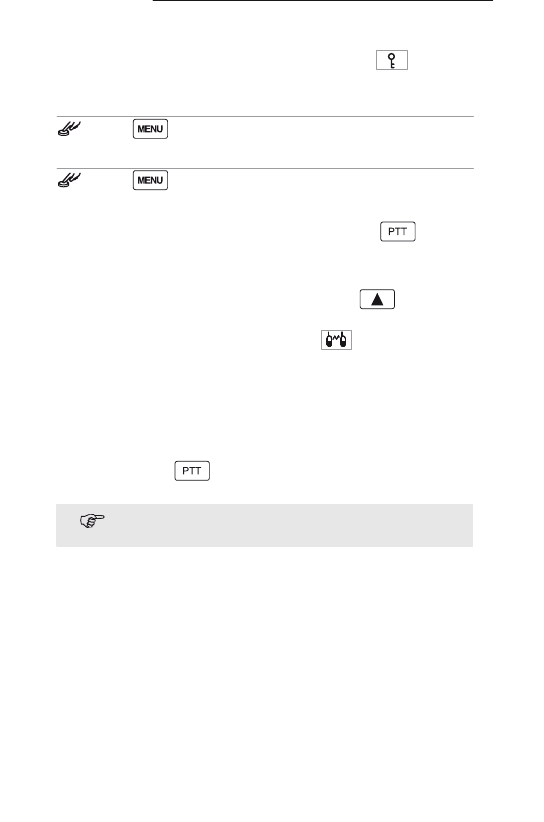 MENU

MENU

PTT

PTT